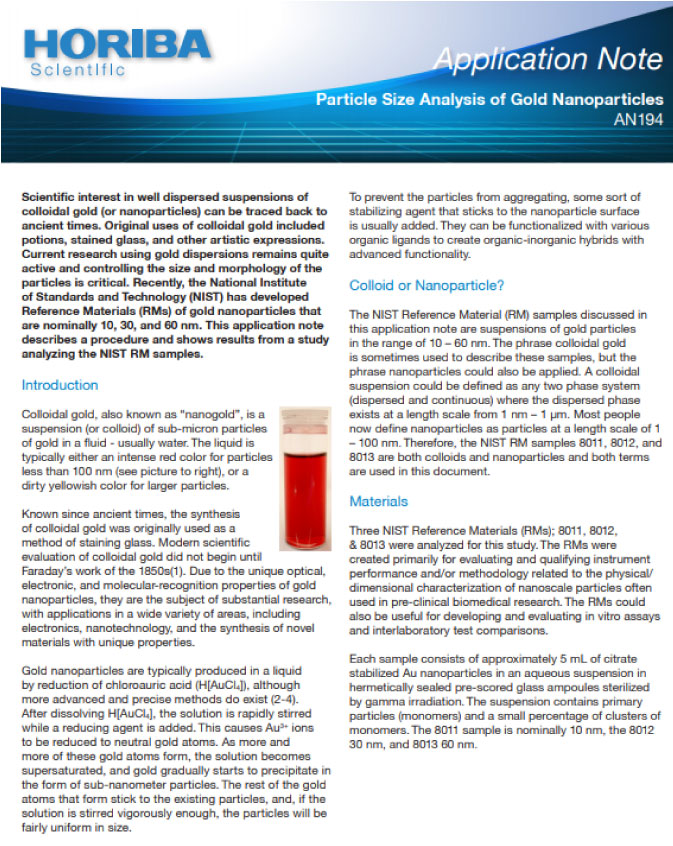 HORIBA
Scientific

Application Note

Particle Size Analysis of Gold Nanoparticles
AN194

Scientific interest in well dispersed suspensions of colloidal gold (or nanoparticles) can be traced back to ancient times. Original uses of colloidal gold included potions, stained glass, and other artistic expressions. Current research using gold dispersions remains quite active and controlling the size and morphology of the particles is critical. Recently, the National Institute of Standards and Technology (NIST) has developed Reference Materials (RMs) of gold nanoparticles that are nominally 10, 30, and 60 nm. This application note describes a procedure and shows results from a study analyzing the NIST RM samples.

Introduction

Colloidal gold, also known as "nanogold", is a suspension (or colloid) of sub-micron particles of gold in a fluid - usually water. The liquid is typically either an intense red color for particles less than 100 nm (see picture to right), or a dirty yellowish color for larger particles.

Known since ancient times, the synthesis of colloidal gold was originally used as a method of staining glass. Modern scientific evaluation of colloidal gold did not begin until Faraday's work of the 1850s(1). Due to the unique optical, electronic, and molecular-recognition properties of gold nanoparticles, they are the subject of substantial research, with applications in a wide variety of areas, including electronics, nanotechnology, and the synthesis of novel materials with unique properties.

Gold nanoparticles are typically produced in a liquid by reduction of chloroauric acid ($H[AuCl_4]$), although more advanced and precise methods do exist (2-4). After dissolving $H[AuCl_4]$, the solution is rapidly stirred while a reducing agent is added. This causes $Au^{3+}$ ions to be reduced to neutral gold atoms. As more and more of these gold atoms form, the solution becomes supersaturated, and gold gradually starts to precipitate in the form of sub-nanometer particles. The rest of the gold atoms that form stick to the existing particles, and, if the solution is stirred vigorously enough, the particles will be fairly uniform in size.

To prevent the particles from aggregating, some sort of stabilizing agent that sticks to the nanoparticle surface is usually added. They can be functionalized with various organic ligands to create organic-inorganic hybrids with advanced functionality.

Colloid or Nanoparticle?

The NIST Reference Material (RM) samples discussed in this application note are suspensions of gold particles in the range of 10 – 60 nm. The phrase colloidal gold is sometimes used to describe these samples, but the phrase nanoparticles could also be applied. A colloidal suspension could be defined as any two phase system (dispersed and continuous) where the dispersed phase exists at a length scale from 1 nm – 1 µm. Most people now define nanoparticles as particles at a length scale of 1 – 100 nm. Therefore, the NIST RM samples 8011, 8012, and 8013 are both colloids and nanoparticles and both terms are used in this document.

Materials

Three NIST Reference Materials (RMs); 8011, 8012, & 8013 were analyzed for this study. The RMs were created primarily for evaluating and qualifying instrument performance and/or methodology related to the physical/dimensional characterization of nanoscale particles often used in pre-clinical biomedical research. The RMs could also be useful for developing and evaluating in vitro assays and interlaboratory test comparisons.

Each sample consists of approximately 5 mL of citrate stabilized Au nanoparticles in an aqueous suspension in hermetically sealed pre-scored glass ampoules sterilized by gamma irradiation. The suspension contains primary particles (monomers) and a small percentage of clusters of monomers. The 8011 sample is nominally 10 nm, the 8012 30 nm, and 8013 60 nm.